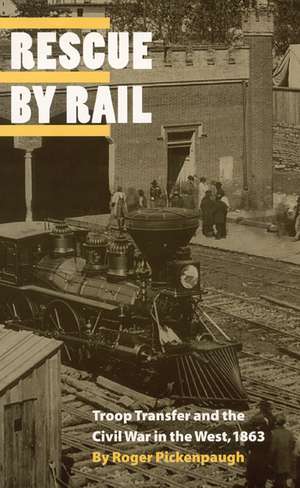 RESCUE BY RAIL

Troop Transfer and the Civil War in the West, 1863

By Roger Pickenpaugh